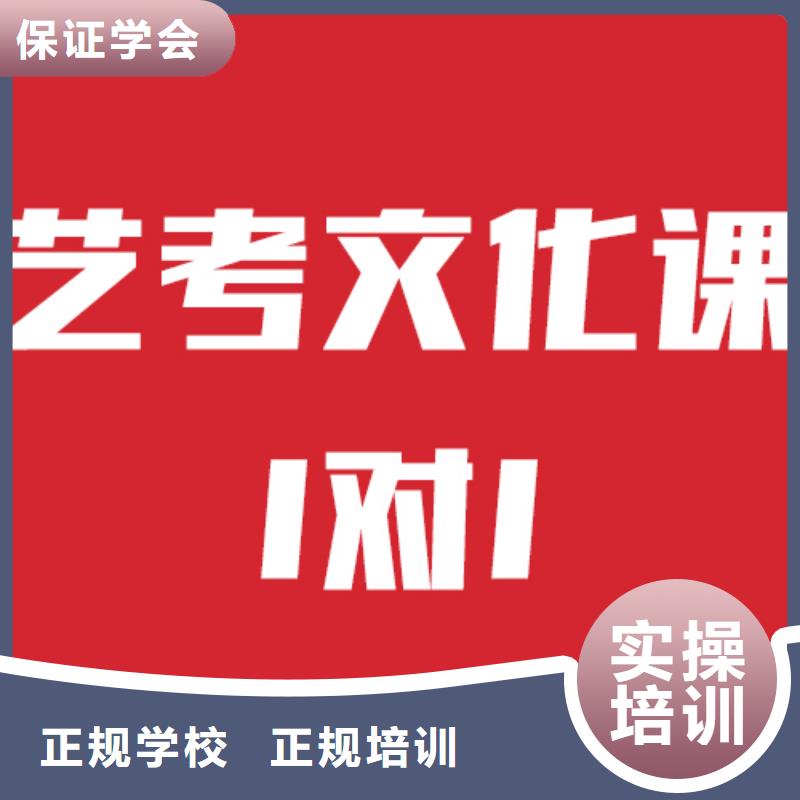 保证学会

艺考文化课

1对1

实操培训

正规学校 正规培训